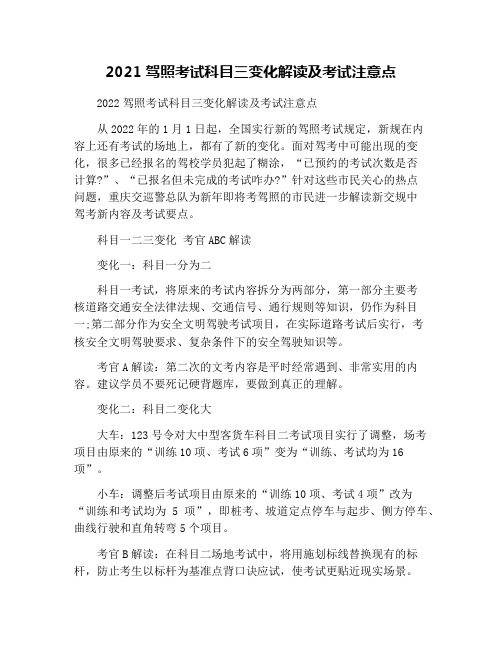 2021 驾照考试科目三变化解读及考试注意点

2022 驾照考试科目三变化解读及考试注意点

从 2022 年的 1 月 1 日起，全国实行新的驾照考试规定，新规在内容上还有考试的场地上，都有了新的变化。面对驾考中可能出现的变化，很多已经报名的驾校学员犯起了糊涂，“已预约的考试次数是否计算?”、“已报名但未完成的考试咋办?”针对这些市民关心的热点问题，重庆交巡警总队为新年即将考驾照的市民进一步解读新交规中驾考新内容及考试要点。

科目一二三变化 考官 ABC 解读

变化一：科目一分为二

科目一考试，将原来的考试内容拆分为两部分，第一部分主要考核道路交通安全法律法规、交通信号、通行规则等知识，仍作为科目一;第二部分作为安全文明驾驶考试项目，在实际道路考试后实行，考核安全文明驾驶要求、复杂条件下的安全驾驶知识等。

考官 A 解读：第二次的文考内容是平时经常遇到、非常实用的内容。建议学员不要死记硬背题库，要做到真正的理解。

变化二：科目二变化大

大车：123 号令对大中型客货车科目二考试项目实行了调整，场考项目由原来的“训练 10 项、考试 6 项”变为“训练、考试均为 16 项”。

小车：调整后考试项目由原来的“训练 10 项、考试 4 项”改为“训练和考试均为 5 项”，即桩考、坡道定点停车与起步、侧方停车、曲线行驶和直角转弯 5 个项目。

考官 B 解读：在科目二场地考试中，将用施划标线替换现有的标杆，防止考生以标杆为基准点背口诀应试，使考试更贴近现实场景。